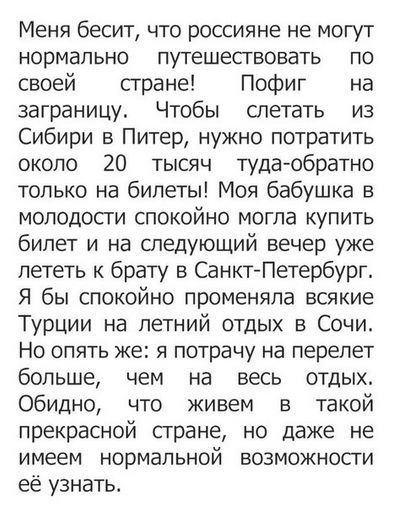 Меня бесит, что россияне не могут нормально путешествовать по своей стране! Пофиг на заграницу. Чтобы слетать из Сибири в Питер, нужно потратить около 20 тысяч туда-обратно только на билеты! Моя бабушка в молодости спокойно могла купить билет и на следующий вечер уже лететь к брату в Санкт-Петербург. Я бы спокойно променяла всякие Турции на летний отдых в Сочи. Но опять же: я потрачу на перелет больше, чем на весь отдых. Обидно, что живем в такой прекрасной стране, но даже не имеем нормальной возможности её узнать.